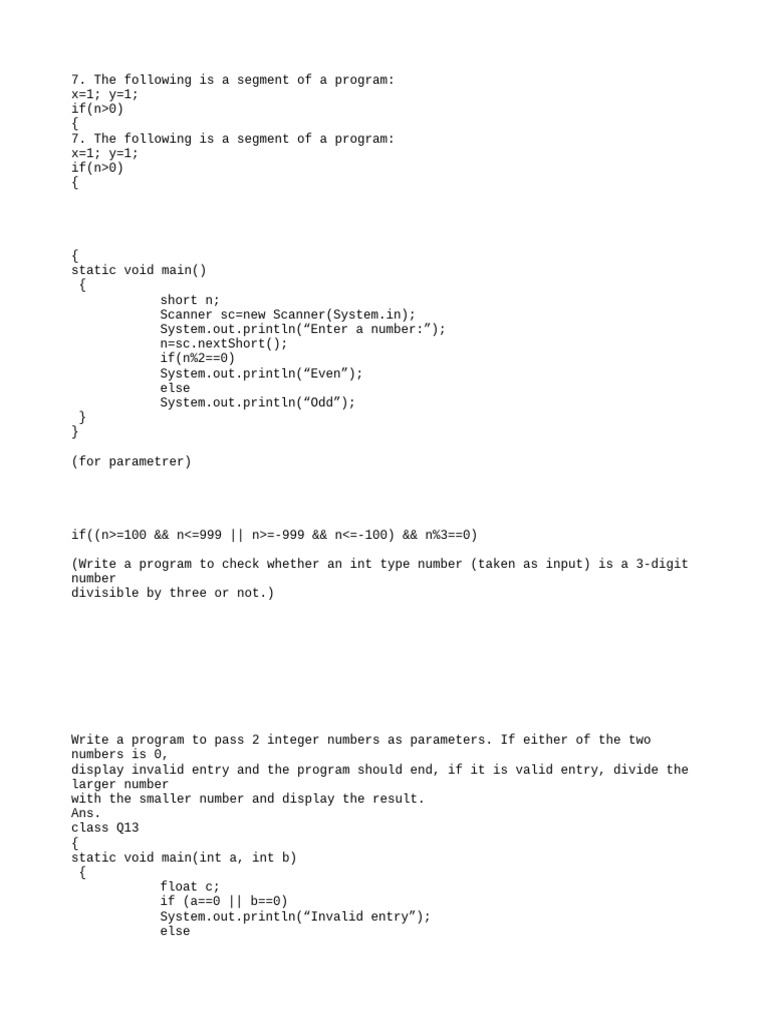 7. The following is a segment of a program:
x=1; y=1;
if(n>0)
{
7. The following is a segment of a program:
x=1; y=1;
if(n>0)
{

{
static void main()
 {
            short n;
            Scanner sc=new Scanner(System.in);
            System.out.println(“Enter a number:”);
            n=sc.nextShort();
            if(n%2==0)
            System.out.println(“Even”);
            else
            System.out.println(“Odd”);
 }
}

(for parametrer)

if((n>=100 && n<=999 || n>=-999 && n<=-100) && n%3==0)

(Write a program to check whether an int type number (taken as input) is a 3-digit number
divisible by three or not.)

Write a program to pass 2 integer numbers as parameters. If either of the two numbers is 0,
display invalid entry and the program should end, if it is valid entry, divide the larger number
with the smaller number and display the result.
Ans.
class Q13
{
static void main(int a, int b)
 {
            float c;
            if (a==0 || b==0)
            System.out.println(“Invalid entry”);
            else